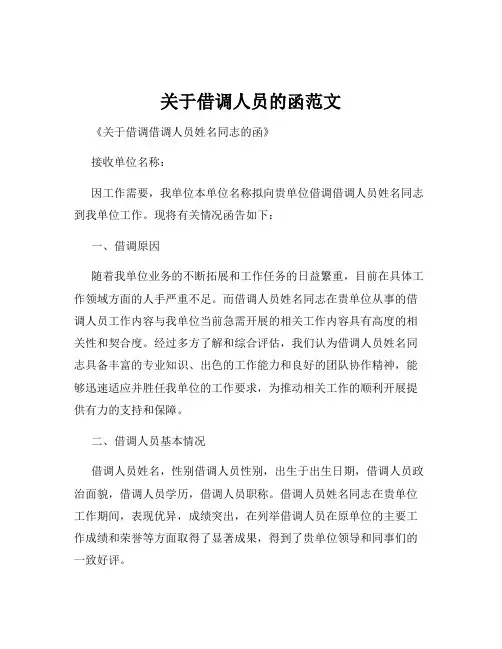 关于借调人员的函范文

《关于借调借调人员姓名同志的函》

接收单位名称：

因工作需要，我单位本单位名称拟向贵单位借调借调人员姓名同志到我单位工作。现将有关情况函告如下：

一、借调原因

随着我单位业务的不断拓展和工作任务的日益繁重，目前在具体工作领域方面的人手严重不足。而借调人员姓名同志在贵单位从事的借调人员工作内容与我单位当前急需开展的相关工作内容具有高度的相关性和契合度。经过多方了解和综合评估，我们认为借调人员姓名同志具备丰富的专业知识、出色的工作能力和良好的团队协作精神，能够迅速适应并胜任我单位的工作要求，为推动相关工作的顺利开展提供有力的支持和保障。

二、借调人员基本情况

借调人员姓名，性别借调人员性别，出生于出生日期，借调人员政治面貌，借调人员学历，借调人员职称。借调人员姓名同志在贵单位工作期间，表现优异，成绩突出，在列举借调人员在原单位的主要工作成绩和荣誉等方面取得了显著成果，得到了贵单位领导和同事们的一致好评。